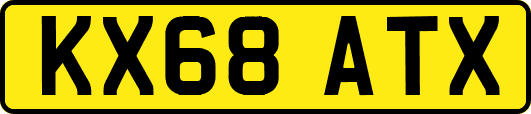 KX68 ATX